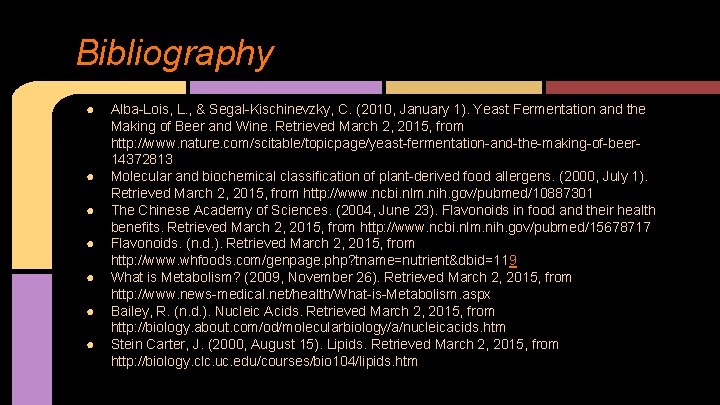 Bibliography

• Alba-Lois, L., & Segal-Kischinevzky, C. (2010, January 1). Yeast Fermentation and the Making of Beer and Wine. Retrieved March 2, 2015, from http://www.nature.com/scitable/topicpage/yeast-fermentation-and-the-making-of-beer-14372813
• Molecular and biochemical classification of plant-derived food allergens. (2000, July 1). Retrieved March 2, 2015, from http://www.ncbi.nlm.nih.gov/pubmed/10887301
• The Chinese Academy of Sciences. (2004, June 23). Flavonoids in food and their health benefits. Retrieved March 2, 2015, from http://www.ncbi.nlm.nih.gov/pubmed/15678717
• Flavonoids. (n.d.). Retrieved March 2, 2015, from http://www.whfoods.com/genpage.php?tname=nutrient&dbid=119
• What is Metabolism? (2009, November 26). Retrieved March 2, 2015, from http://www.news-medical.net/health/What-is-Metabolism.aspx
• Bailey, R. (n.d.). Nucleic Acids. Retrieved March 2, 2015, from http://biology.about.com/od/molecularbiology/a/nucleicacids.htm
• Stein Carter, J. (2000, August 15). Lipids. Retrieved March 2, 2015, from http://biology.clc.uc.edu/courses/bio104/lipids.htm